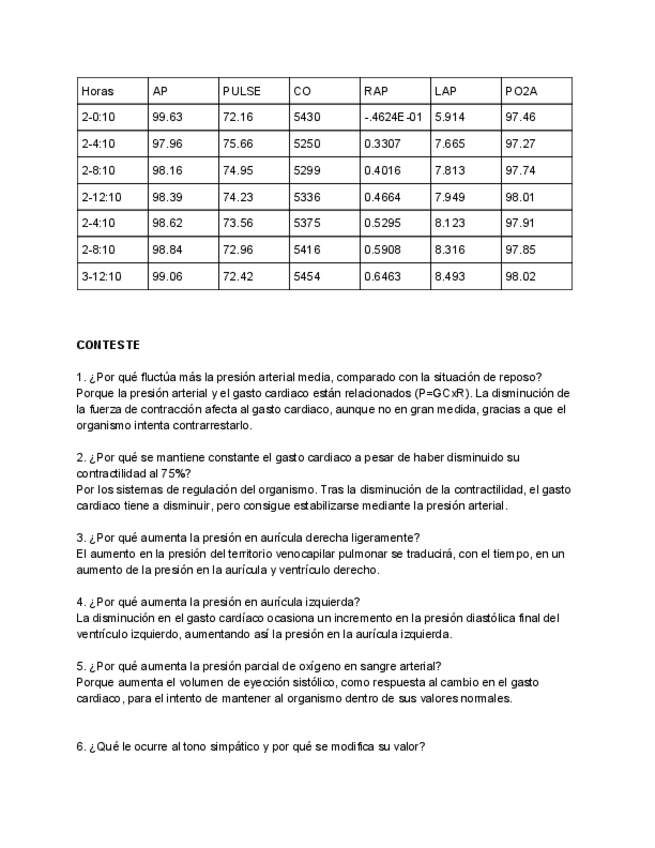 | Horas | AP | PULSE | CO | RAP | LAP | PO2A |
|---|---|---|---|---|---|---|
| 2-0:10 | 99.63 | 72.16 | 5430 | -.4624E-01 | 5.914 | 97.46 |
| 2-4:10 | 97.96 | 75.66 | 5250 | 0.3307 | 7.665 | 97.27 |
| 2-8:10 | 98.16 | 74.95 | 5299 | 0.4016 | 7.813 | 97.74 |
| 2-12:10 | 98.39 | 74.23 | 5336 | 0.4664 | 7.949 | 98.01 |
| 2-4:10 | 98.62 | 73.56 | 5375 | 0.5295 | 8.123 | 97.91 |
| 2-8:10 | 98.84 | 72.96 | 5416 | 0.5908 | 8.316 | 97.85 |
| 3-12:10 | 99.06 | 72.42 | 5454 | 0.6463 | 8.493 | 98.02 |

CONTESTE

1. ¿Por qué fluctúa más la presión arterial media, comparado con la situación de reposo?
Porque la presión arterial y el gasto cardiaco están relacionados (P=GCxR). La disminución de la fuerza de contracción afecta al gasto cardiaco, aunque no en gran medida, gracias a que el organismo intenta contrarrestarlo.

2. ¿Por qué se mantiene constante el gasto cardiaco a pesar de haber disminuido su contractilidad al 75%?
Por los sistemas de regulación del organismo. Tras la disminución de la contractilidad, el gasto cardiaco tiene a disminuir, pero consigue estabilizarse mediante la presión arterial.

3. ¿Por qué aumenta la presión en aurícula derecha ligeramente?
El aumento en la presión del territorio venocapilar pulmonar se traducirá, con el tiempo, en un aumento de la presión en la aurícula y ventrículo derecho.

4. ¿Por qué aumenta la presión en aurícula izquierda?
La disminución en el gasto cardíaco ocasiona un incremento en la presión diastólica final del ventrículo izquierdo, aumentando así la presión en la aurícula izquierda.

5. ¿Por qué aumenta la presión parcial de oxígeno en sangre arterial?
Porque aumenta el volumen de eyección sistólico, como respuesta al cambio en el gasto cardiaco, para el intento de mantener al organismo dentro de sus valores normales.

6. ¿Qué le ocurre al tono simpático y por qué se modifica su valor?